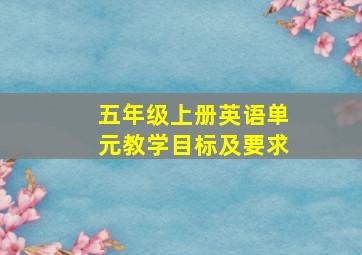 五年级上册英语单元教学目标及要求